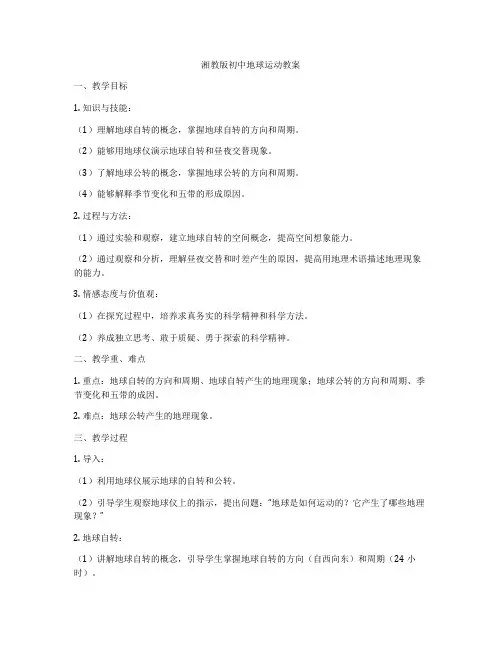 湘教版初中地球运动教案

一、教学目标

1. 知识与技能：

（1）理解地球自转的概念，掌握地球自转的方向和周期。

（2）能够用地球仪演示地球自转和昼夜交替现象。

（3）了解地球公转的概念，掌握地球公转的方向和周期。

（4）能够解释季节变化和五带的形成原因。

2. 过程与方法：

（1）通过实验和观察，建立地球自转的空间概念，提高空间想象能力。

（2）通过观察和分析，理解昼夜交替和时差产生的原因，提高用地理术语描述地理现象的能力。

3. 情感态度与价值观：

（1）在探究过程中，培养求真务实的科学精神和科学方法。

（2）养成独立思考、敢于质疑、勇于探索的科学精神。

二、教学重、难点

1. 重点：地球自转的方向和周期、地球自转产生的地理现象；地球公转的方向和周期、季节变化和五带的成因。

2. 难点：地球公转产生的地理现象。

三、教学过程

1. 导入：

（1）利用地球仪展示地球的自转和公转。

（2）引导学生观察地球仪上的指示，提出问题："地球是如何运动的？它产生了哪些地理现象？"

2. 地球自转：

（1）讲解地球自转的概念，引导学生掌握地球自转的方向（自西向东）和周期（24 小时）。